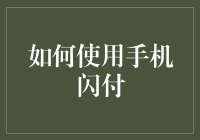 如何使用手机闪付